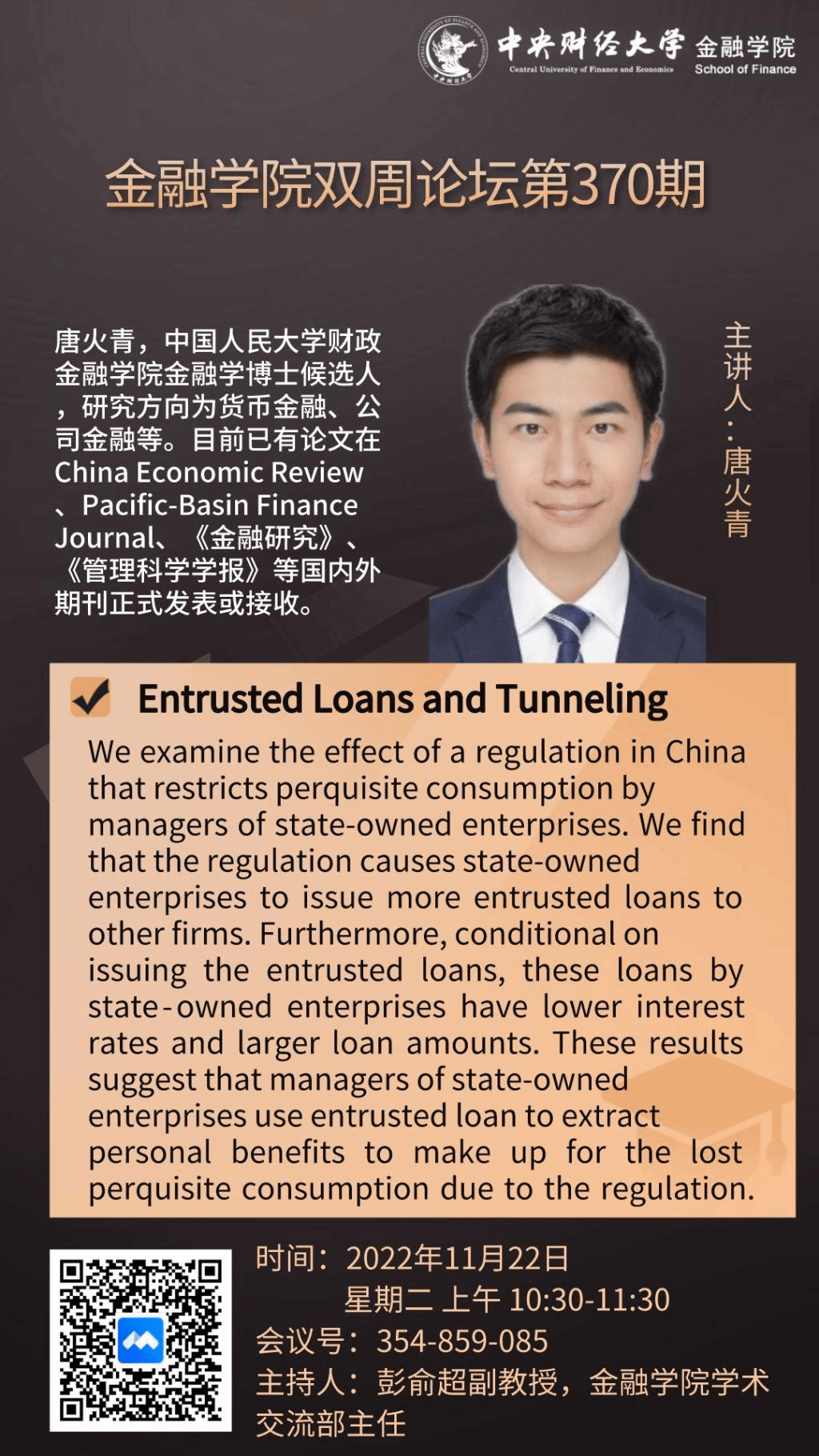 中央财经大学 Central University of Finance and Economics 金融学院 School of Finance

金融学院双周论坛第370期

唐火青，中国人民大学财政金融学院金融学博士候选人，研究方向为货币金融、公司金融等。目前已有论文在China Economic Review、Pacific-Basin Finance Journal、《金融研究》、《管理科学学报》等国内外期刊正式发表或接收。

主讲人：唐火青

Entrusted Loans and Tunneling

We examine the effect of a regulation in China that restricts perquisite consumption by managers of state-owned enterprises. We find that the regulation causes state-owned enterprises to issue more entrusted loans to other firms. Furthermore, conditional on issuing the entrusted loans, these loans by state-owned enterprises have lower interest rates and larger loan amounts. These results suggest that managers of state-owned enterprises use entrusted loan to extract personal benefits to make up for the lost perquisite consumption due to the regulation.

时间：2022年11月22日
星期二 上午 10:30-11:30
会议号：354-859-085
主持人：彭俞超副教授，金融学院学术交流部主任